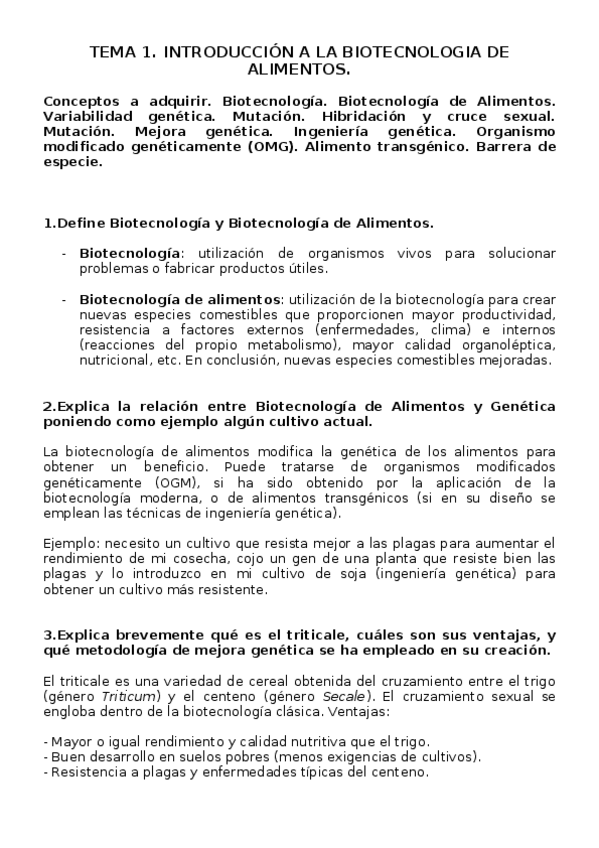 TEMA 1. INTRODUCCIÓN A LA BIOTECNOLOGIA DE ALIMENTOS.

Conceptos a adquirir. Biotecnología. Biotecnología de Alimentos. Variabilidad genética. Mutación. Hibridación y cruce sexual. Mutación. Mejora genética. Ingeniería genética. Organismo modificado genéticamente (OMG). Alimento transgénico. Barrera de especie.

1.Define Biotecnología y Biotecnología de Alimentos.

- Biotecnología: utilización de organismos vivos para solucionar problemas o fabricar productos útiles.

- Biotecnología de alimentos: utilización de la biotecnología para crear nuevas especies comestibles que proporcionen mayor productividad, resistencia a factores externos (enfermedades, clima) e internos (reacciones del propio metabolismo), mayor calidad organoléptica, nutricional, etc. En conclusión, nuevas especies comestibles mejoradas.

2.Explica la relación entre Biotecnología de Alimentos y Genética poniendo como ejemplo algún cultivo actual.

La biotecnología de alimentos modifica la genética de los alimentos para obtener un beneficio. Puede tratarse de organismos modificados genéticamente (OGM), si ha sido obtenido por la aplicación de la biotecnología moderna, o de alimentos transgénicos (si en su diseño se emplean las técnicas de ingeniería genética).

Ejemplo: necesito un cultivo que resista mejor a las plagas para aumentar el rendimiento de mi cosecha, cojo un gen de una planta que resiste bien las plagas y lo introduzco en mi cultivo de soja (ingeniería genética) para obtener un cultivo más resistente.

3.Explica brevemente qué es el triticale, cuáles son sus ventajas, y qué metodología de mejora genética se ha empleado en su creación.

El triticale es una variedad de cereal obtenida del cruzamiento entre el trigo (género Triticum) y el centeno (género Secale). El cruzamiento sexual se engloba dentro de la biotecnología clásica. Ventajas:

- Mayor o igual rendimiento y calidad nutritiva que el trigo.
- Buen desarrollo en suelos pobres (menos exigencias de cultivos).
- Resistencia a plagas y enfermedades típicas del centeno.